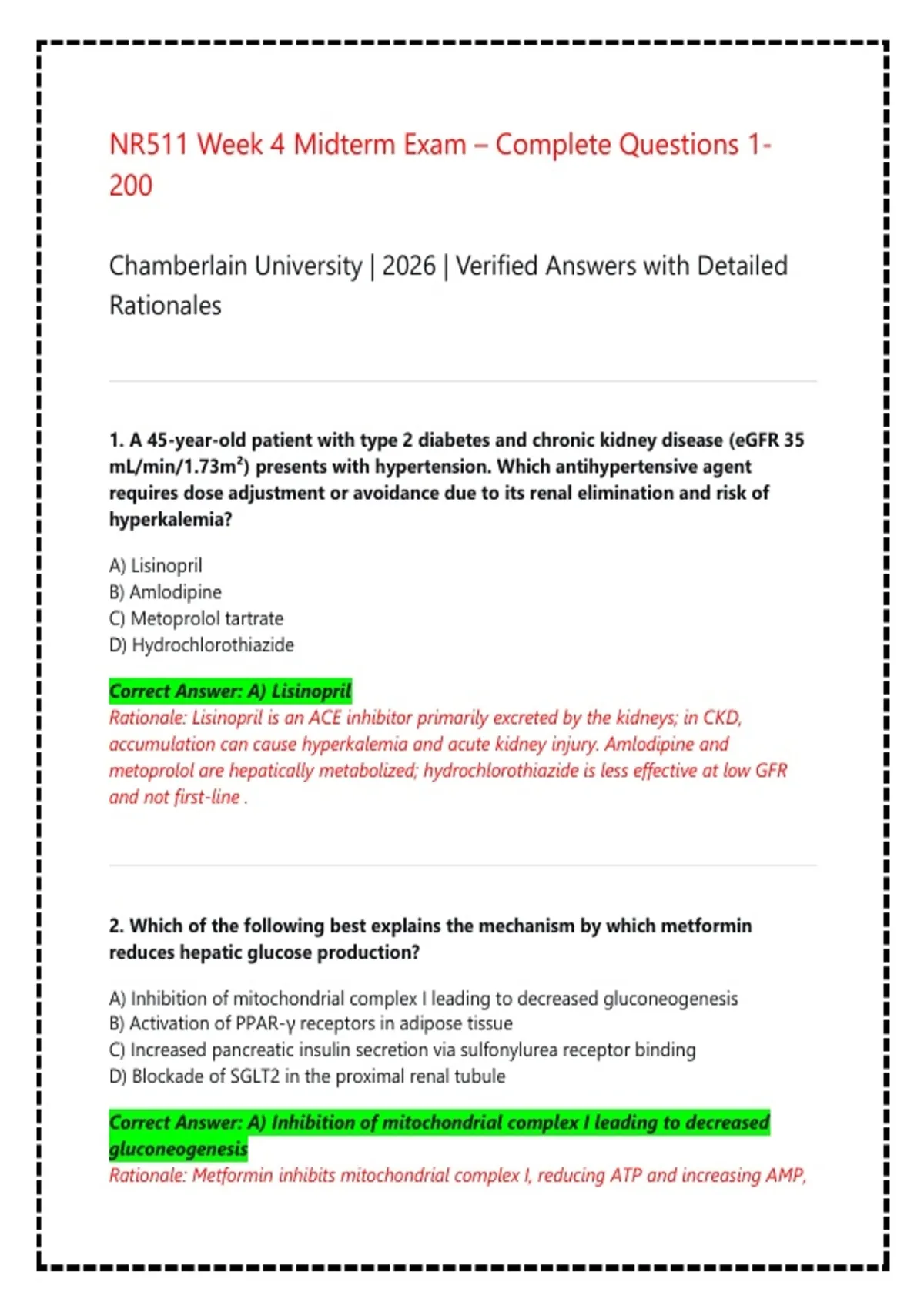 NR511 Week 4 Midterm Exam – Complete Questions 1-200

Chamberlain University | 2026 | Verified Answers with Detailed Rationales

1. A 45-year-old patient with type 2 diabetes and chronic kidney disease (eGFR 35 mL/min/1.73m²) presents with hypertension. Which antihypertensive agent requires dose adjustment or avoidance due to its renal elimination and risk of hyperkalemia?

A) Lisinopril
B) Amlodipine
C) Metoprolol tartrate
D) Hydrochlorothiazide

Correct Answer: A) Lisinopril
Rationale: Lisinopril is an ACE inhibitor primarily excreted by the kidneys; in CKD, accumulation can cause hyperkalemia and acute kidney injury. Amlodipine and metoprolol are hepatically metabolized; hydrochlorothiazide is less effective at low GFR and not first-line .

2. Which of the following best explains the mechanism by which metformin reduces hepatic glucose production?

A) Inhibition of mitochondrial complex I leading to decreased gluconeogenesis
B) Activation of PPAR-γ receptors in adipose tissue
C) Increased pancreatic insulin secretion via sulfonylurea receptor binding
D) Blockade of SGLT2 in the proximal renal tubule

Correct Answer: A) Inhibition of mitochondrial complex I leading to decreased gluconeogenesis
Rationale: Metformin inhibits mitochondrial complex I, reducing ATP and increasing AMP,